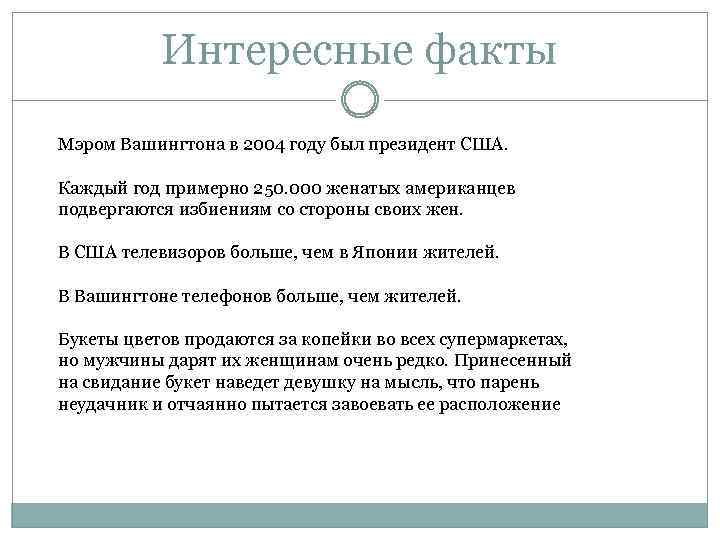 Интересные факты

Мэром Вашингтона в 2004 году был президент США.

Каждый год примерно 250.000 женатых американцев подвергаются избиениям со стороны своих жен.

В США телевизоров больше, чем в Японии жителей.

В Вашингтоне телефонов больше, чем жителей.

Букеты цветов продаются за копейки во всех супермаркетах, но мужчины дарят их женщинам очень редко. Принесенный на свидание букет наведет девушку на мысль, что парень неудачник и отчаянно пытается завоевать ее расположение